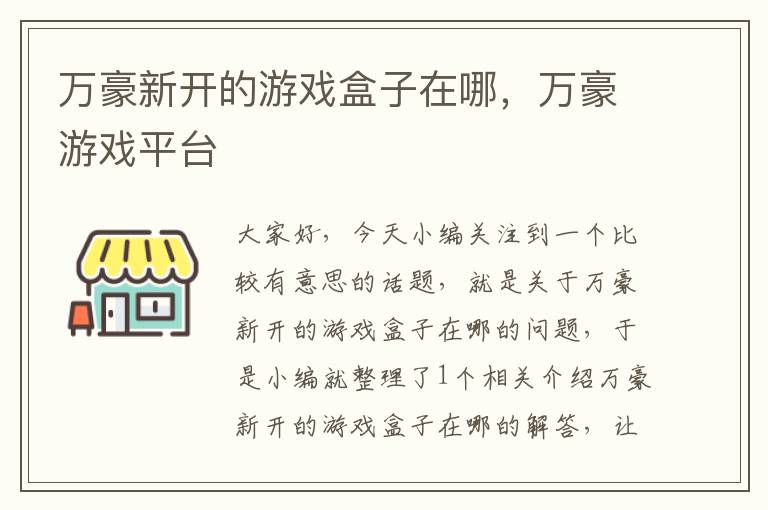 万豪新开的游戏盒子在哪，万豪游戏平台

大家好，今天小编关注到一个比较有意思的话题，就是关于万豪新开的游戏盒子在哪的问题，于是小编就整理了1个相关介绍万豪新开的游戏盒子在哪的解答，让